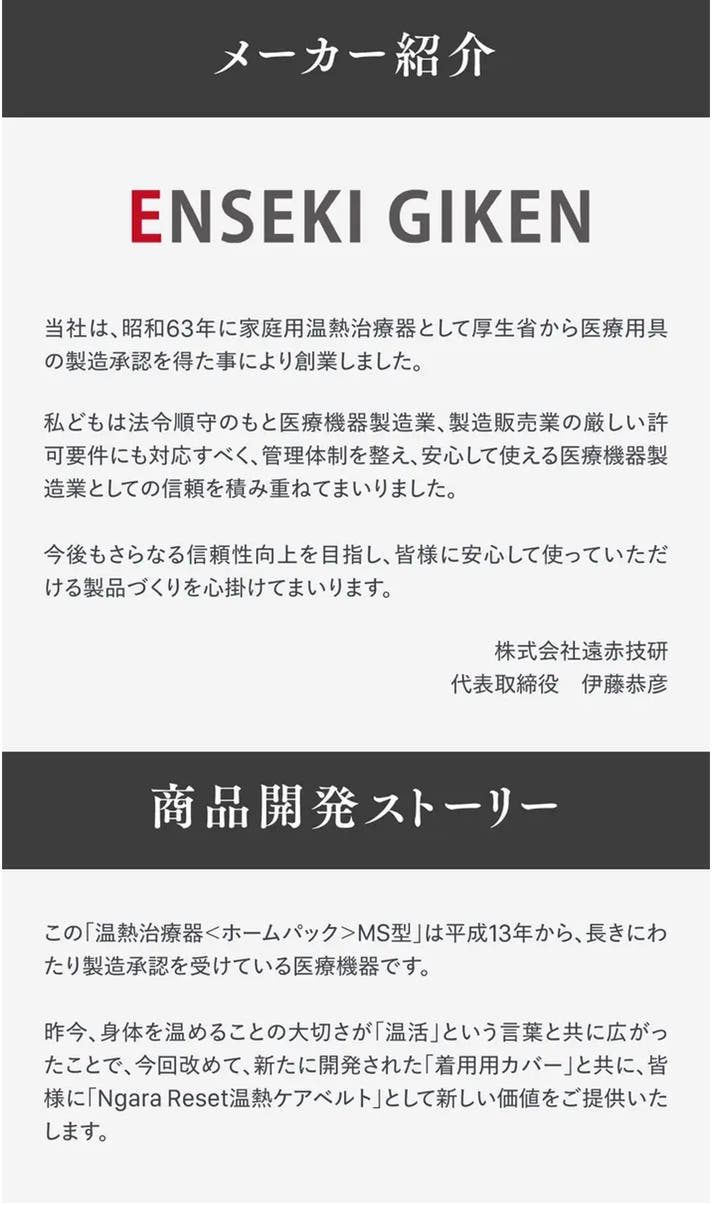 メーカー紹介

ENSEKI GIKEN

当社は、昭和63年に家庭用温熱治療器として厚生省から医療用具の製造承認を得た事により創業しました。

私どもは法令順守のもと医療機器製造業、製造販売業の厳しい許可要件にも対応すべく、管理体制を整え、安心して使える医療機器製造業としての信頼を積み重ねてまいりました。

今後もさらなる信頼性向上を目指し、皆様に安心して使っていただける製品づくりを心掛けてまいります。

株式会社遠赤技研
代表取締役 伊藤恭彦

商品開発ストーリー

この「温熱治療器<ホームパック>MS型」は平成13年から、長きにわたり製造承認を受けている医療機器です。

昨今、身体を温めることの大切さが「温活」という言葉と共に広がったことで、今回改めて、新たに開発された「着用用カバー」と共に、皆様に「Ngara Reset温熱ケアベルト」として新しい価値をご提供いたします。